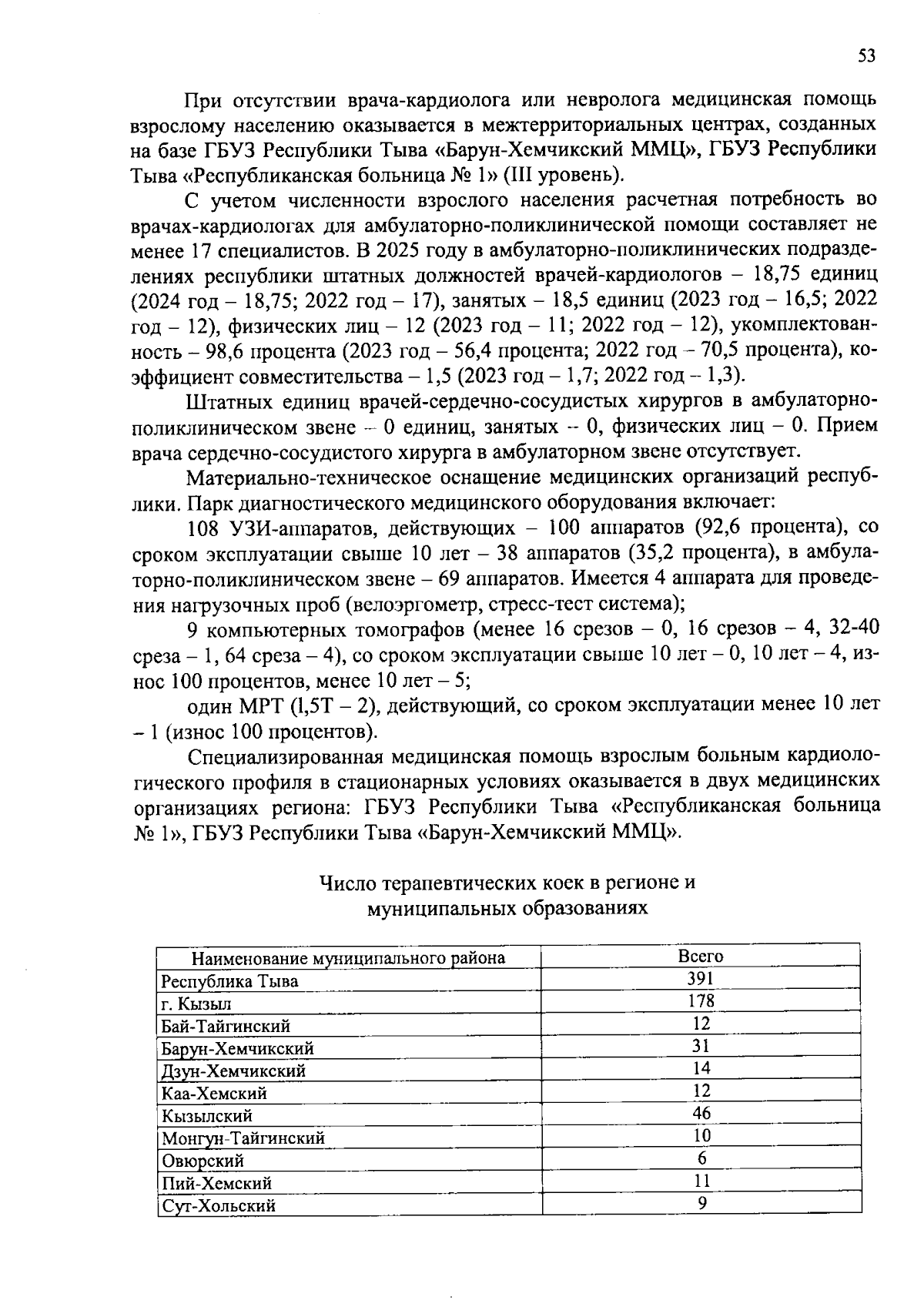 53

При отсутствии врача-кардиолога или невролога медицинская помощь взрослому населению оказывается в межтерриториальных центрах, созданных на базе ГБУЗ Республики Тыва «Барун-Хемчикский ММЦ», ГБУЗ Республики Тыва «Республиканская больница № 1» (III уровень).

С учетом численности взрослого населения расчетная потребность во врачах-кардиологах для амбулаторно-поликлинической помощи составляет не менее 17 специалистов. В 2025 году в амбулаторно-поликлинических подразделениях республики штатных должностей врачей-кардиологов – 18,75 единиц (2024 год – 18,75; 2022 год – 17), занятых – 18,5 единиц (2023 год – 16,5; 2022 год – 12), физических лиц – 12 (2023 год – 11; 2022 год – 12), укомплектованность – 98,6 процента (2023 год – 56,4 процента; 2022 год – 70,5 процента), коэффициент совместительства – 1,5 (2023 год – 1,7; 2022 год – 1,3).

Штатных единиц врачей-сердечно-сосудистых хирургов в амбулаторно-поликлиническом звене – 0 единиц, занятых – 0, физических лиц – 0. Прием врача сердечно-сосудистого хирурга в амбулаторном звене отсутствует.

Материально-техническое оснащение медицинских организаций республики. Парк диагностического медицинского оборудования включает:

108 УЗИ-аппаратов, действующих – 100 аппаратов (92,6 процента), со сроком эксплуатации свыше 10 лет – 38 аппаратов (35,2 процента), в амбулаторно-поликлиническом звене – 69 аппаратов. Имеется 4 аппарата для проведения нагрузочных проб (велоэргометр, стресс-тест система);

9 компьютерных томографов (менее 16 срезов – 0, 16 срезов – 4, 32-40 среза – 1, 64 среза – 4), со сроком эксплуатации свыше 10 лет – 0, 10 лет – 4, износ 100 процентов, менее 10 лет – 5;

один МРТ (1,5Т – 2), действующий, со сроком эксплуатации менее 10 лет – 1 (износ 100 процентов).

Специализированная медицинская помощь взрослым больным кардиологического профиля в стационарных условиях оказывается в двух медицинских организациях региона: ГБУЗ Республики Тыва «Республиканская больница № 1», ГБУЗ Республики Тыва «Барун-Хемчикский ММЦ».

Число терапевтических коек в регионе и
муниципальных образованиях

| Наименование муниципального района | Всего |
|---|---|
| Республика Тыва | 391 |
| г. Кызыл | 178 |
| Бай-Тайгинский | 12 |
| Барун-Хемчикский | 31 |
| Дзун-Хемчикский | 14 |
| Каа-Хемский | 12 |
| Кызылский | 46 |
| Монгун-Тайгинский | 10 |
| Овюрский | 6 |
| Пий-Хемский | 11 |
| Сут-Хольский | 9 |